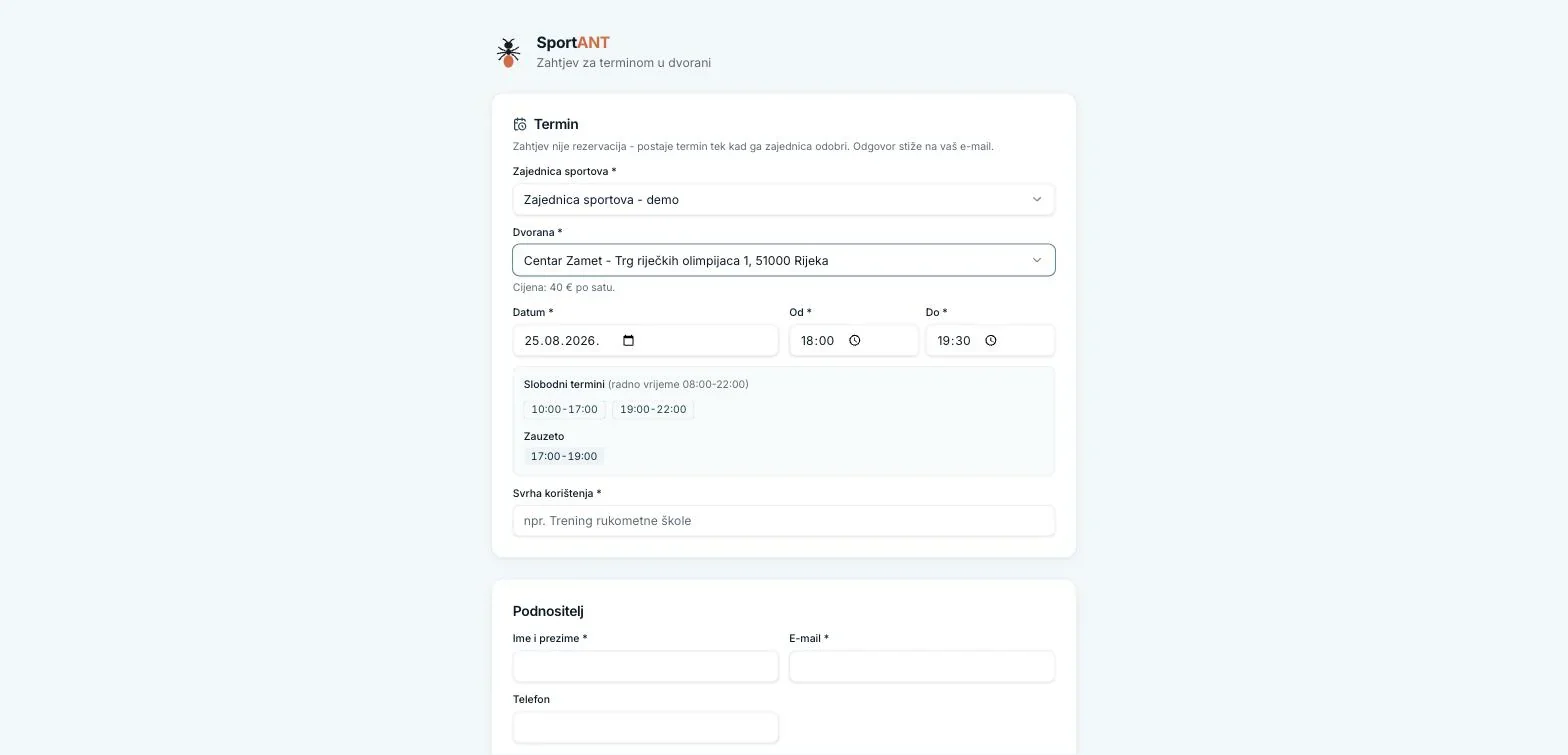 SportANT
Zahtjev za terminom u dvorani

Termin
Zahtjev nije rezervacija - postaje termin tek kad ga zajednica odobri. Odgovor stiže na vaš e-mail.

Zajednica sportova *
Zajednica sportova - demo

Dvorana *
Centar Zamet - Trg riječkih olimpijaca 1, 51000 Rijeka
Cijena: 40 € po satu.

Datum *
25.08.2026.

Od *
18:00

Do *
19:30

Slobodni termini (radno vrijeme 08:00-22:00)
10:00-17:00
19:00-22:00

Zauzeto
17:00-19:00

Svrha korištenja *
npr. Trening rukometne škole

Podnositelj

Ime i prezime *

E-mail *

Telefon